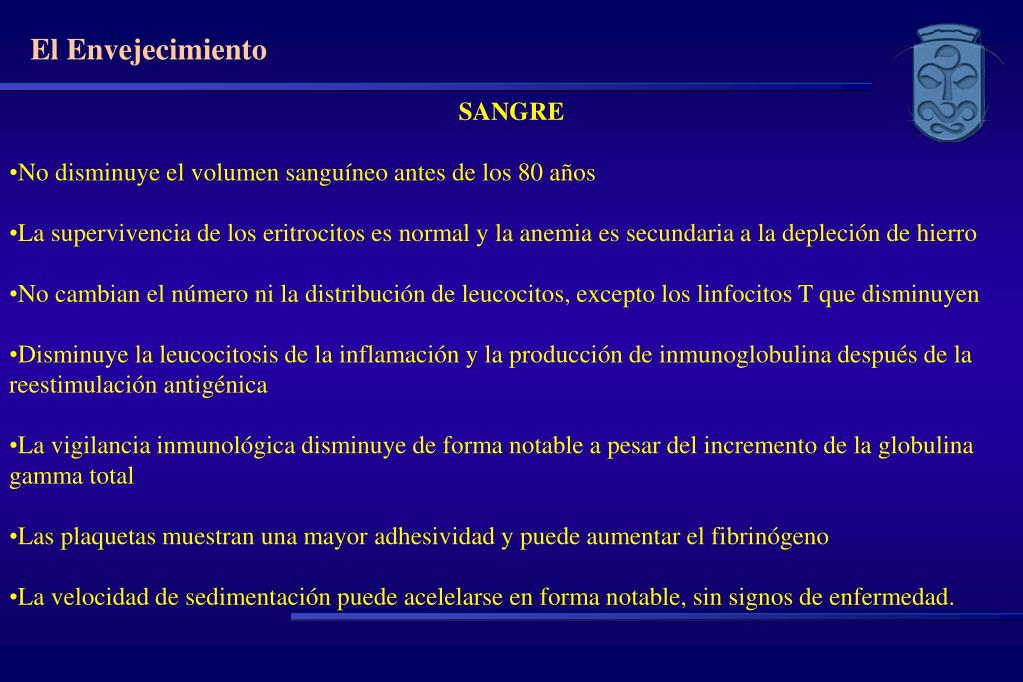 El Envejecimiento

SANGRE

•No disminuye el volumen sanguíneo antes de los 80 años

•La supervivencia de los eritrocitos es normal y la anemia es secundaria a la depleción de hierro

•No cambian el número ni la distribución de leucocitos, excepto los linfocitos T que disminuyen

•Disminuye la leucocitosis de la inflamación y la producción de inmunoglobulina después de la reestimulación antigénica

•La vigilancia inmunológica disminuye de forma notable a pesar del incremento de la globulina gamma total

•Las plaquetas muestran una mayor adhesividad y puede aumentar el fibrinógeno

•La velocidad de sedimentación puede acelelarse en forma notable, sin signos de enfermedad.